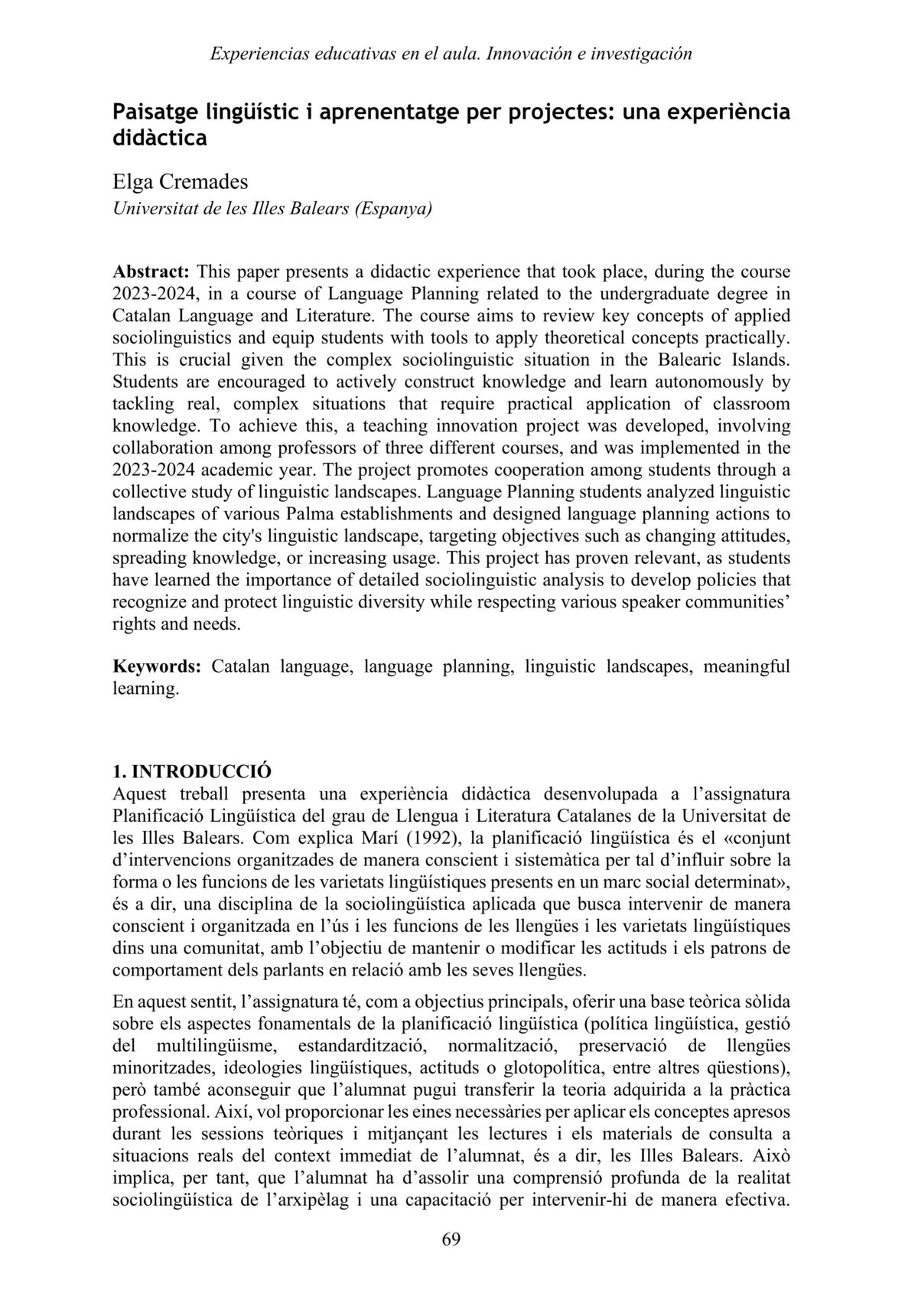 Experiencias educativas en el aula. Innovación e investigación

Paisatge lingüístic i aprenentatge per projectes: una experiència didàctica

Elga Cremades
Universitat de les Illes Balears (Espanya)

Abstract: This paper presents a didactic experience that took place, during the course 2023-2024, in a course of Language Planning related to the undergraduate degree in Catalan Language and Literature. The course aims to review key concepts of applied sociolinguistics and equip students with tools to apply theoretical concepts practically. This is crucial given the complex sociolinguistic situation in the Balearic Islands. Students are encouraged to actively construct knowledge and learn autonomously by tackling real, complex situations that require practical application of classroom knowledge. To achieve this, a teaching innovation project was developed, involving collaboration among professors of three different courses, and was implemented in the 2023-2024 academic year. The project promotes cooperation among students through a collective study of linguistic landscapes. Language Planning students analyzed linguistic landscapes of various Palma establishments and designed language planning actions to normalize the city's linguistic landscape, targeting objectives such as changing attitudes, spreading knowledge, or increasing usage. This project has proven relevant, as students have learned the importance of detailed sociolinguistic analysis to develop policies that recognize and protect linguistic diversity while respecting various speaker communities' rights and needs.

Keywords: Catalan language, language planning, linguistic landscapes, meaningful learning.

1. INTRODUCCIÓ
Aquest treball presenta una experiència didàctica desenvolupada a l'assignatura Planificació Lingüística del grau de Llengua i Literatura Catalanes de la Universitat de les Illes Balears. Com explica Marí (1992), la planificació lingüística és el «conjunt d'intervencions organitzades de manera conscient i sistemàtica per tal d'influir sobre la forma o les funcions de les varietats lingüístiques presents en un marc social determinat», és a dir, una disciplina de la sociolingüística aplicada que busca intervenir de manera conscient i organitzada en l'ús i les funcions de les llengües i les varietats lingüístiques dins una comunitat, amb l'objectiu de mantenir o modificar les actituds i els patrons de comportament dels parlants en relació amb les seves llengües.

En aquest sentit, l'assignatura té, com a objectius principals, oferir una base teòrica sòlida sobre els aspectes fonamentals de la planificació lingüística (política lingüística, gestió del multilingüisme, estandardització, normalització, preservació de llengües minoritzades, ideologies lingüístiques, actituds o glotopolítica, entre altres qüestions), però també aconseguir que l'alumnat pugui transferir la teoria adquirida a la pràctica professional. Així, vol proporcionar les eines necessàries per aplicar els conceptes apresos durant les sessions teòriques i mitjançant les lectures i els materials de consulta a situacions reals del context immediat de l'alumnat, és a dir, les Illes Balears. Això implica, per tant, que l'alumnat ha d'assolir una comprensió profunda de la realitat sociolingüística de l'arxipèlag i una capacitació per intervenir-hi de manera efectiva.

69